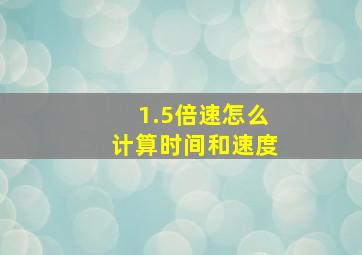 1.5倍速怎么
计算时间和速度